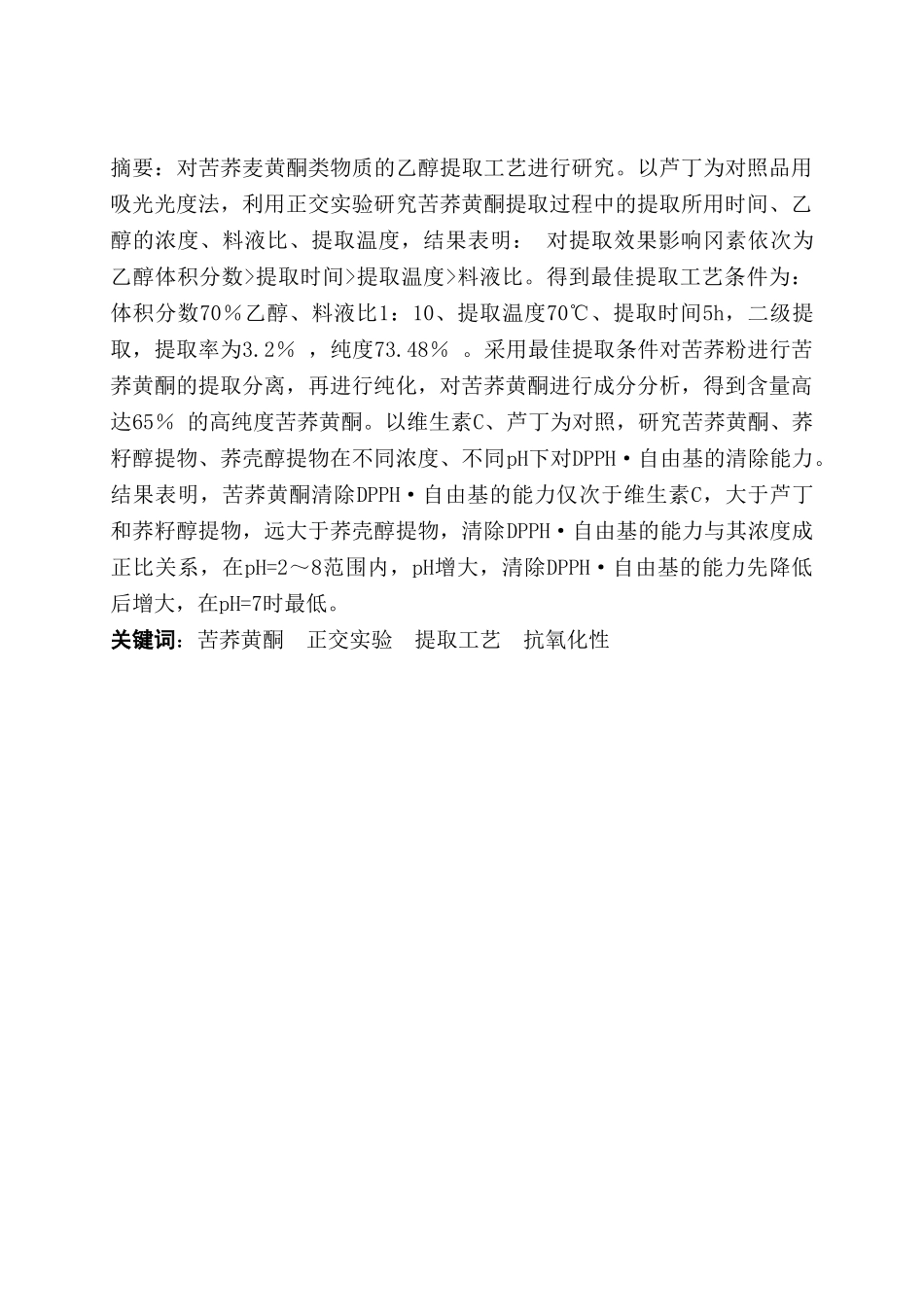 摘要：对苦荞麦黄酮类物质的乙醇提取工艺进行研究。以芦丁为对照品用吸光光度法，利用正交实验研究苦荞黄酮提取过程中的提取所用时间、乙醇的浓度、料液比、提取温度，结果表明： 对提取效果影响冈素依次为乙醇体积分数>提取时间>提取温度>料液比。得到最佳提取工艺条件为：体积分数70％乙醇、料液比1：10、提取温度70℃、提取时间5h，二级提取，提取率为3.2％ ，纯度73.48％ 。采用最佳提取条件对苦荞粉进行苦荞黄酮的提取分离，再进行纯化，对苦荞黄酮进行成分分析，得到含量高达65％ 的高纯度苦荞黄酮。以维生素C、芦丁为对照，研究苦荞黄酮、荞籽醇提物、荞壳醇提物在不同浓度、不同pH下对DPPH·自由基的清除能力。结果表明，苦荞黄酮清除DPPH·自由基的能力仅次于维生素C，大于芦丁和荞籽醇提物，远大于荞壳醇提物，清除DPPH·自由基的能力与其浓度成正比关系，在pH=2～8范围内，pH增大，清除DPPH·自由基的能力先降低后增大，在pH=7时最低。
关键词：苦荞黄酮 正交实验 提取工艺 抗氧化性